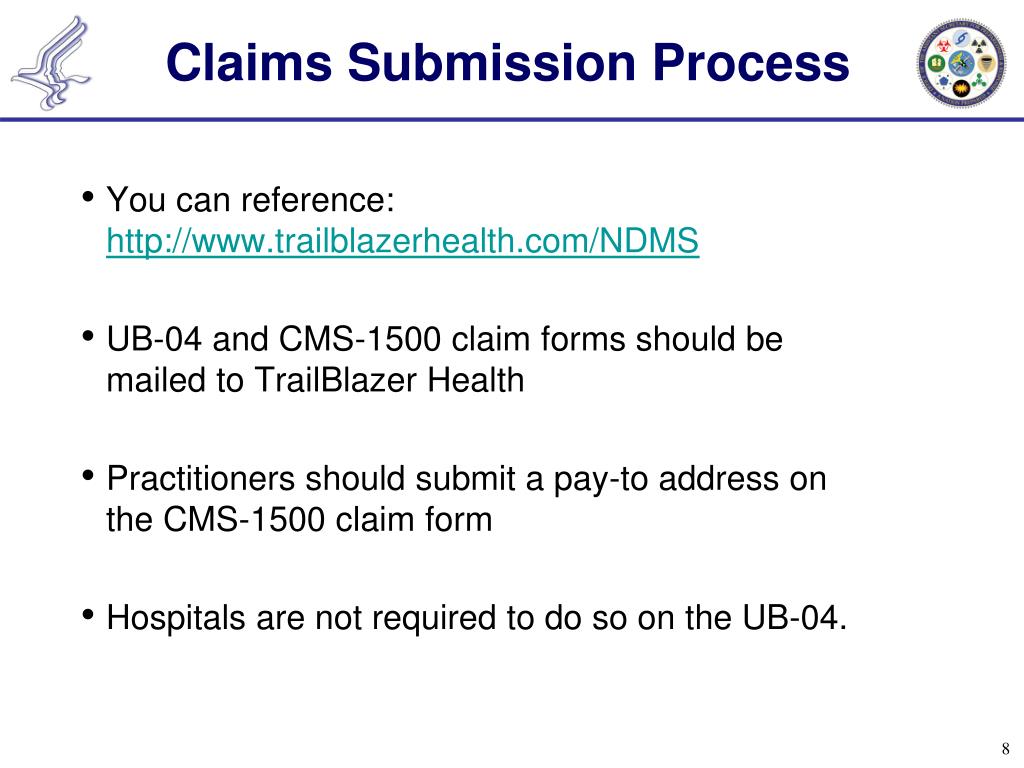 Claims Submission Process

• You can reference: http://www.trailblazerhealth.com/NDMS

• UB-04 and CMS-1500 claim forms should be mailed to TrailBlazer Health

• Practitioners should submit a pay-to address on the CMS-1500 claim form

• Hospitals are not required to do so on the UB-04.

8